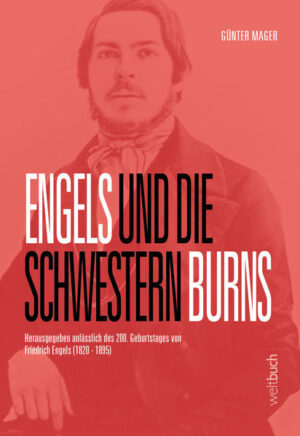 GÜNTER MAGER

ENGELS UND DIE SCHWESTERN BURNS

Herausgegeben anlässlich des 200. Geburtstages von Friedrich Engels (1820 - 1895)

weltbuch